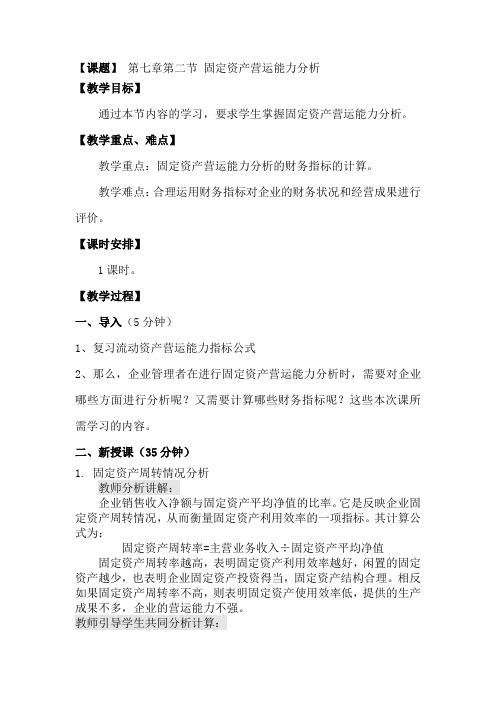 【课题】 第七章第二节 固定资产营运能力分析

【教学目标】

通过本节内容的学习，要求学生掌握固定资产营运能力分析。

【教学重点、难点】

教学重点：固定资产营运能力分析的财务指标的计算。

教学难点：合理运用财务指标对企业的财务状况和经营成果进行评价。

【课时安排】

1 课时。

【教学过程】

一、导入（5 分钟）

1、复习流动资产营运能力指标公式

2、那么，企业管理者在进行固定资产营运能力分析时，需要对企业哪些方面进行分析呢？又需要计算哪些财务指标呢？这些本次课所需学习的内容。

二、新授课（35 分钟）

1. 固定资产周转情况分析

教师分析讲解：

企业销售收入净额与固定资产平均净值的比率。它是反映企业固定资产周转情况，从而衡量固定资产利用效率的一项指标。其计算公式为：

固定资产周转率=主营业务收入÷固定资产平均净值

固定资产周转率越高，表明固定资产利用效率越好，闲置的固定资产越少，也表明企业固定资产投资得当，固定资产结构合理。相反如果固定资产周转率不高，则表明固定资产使用效率低，提供的生产成果不多，企业的营运能力不强。

教师引导学生共同分析计算：